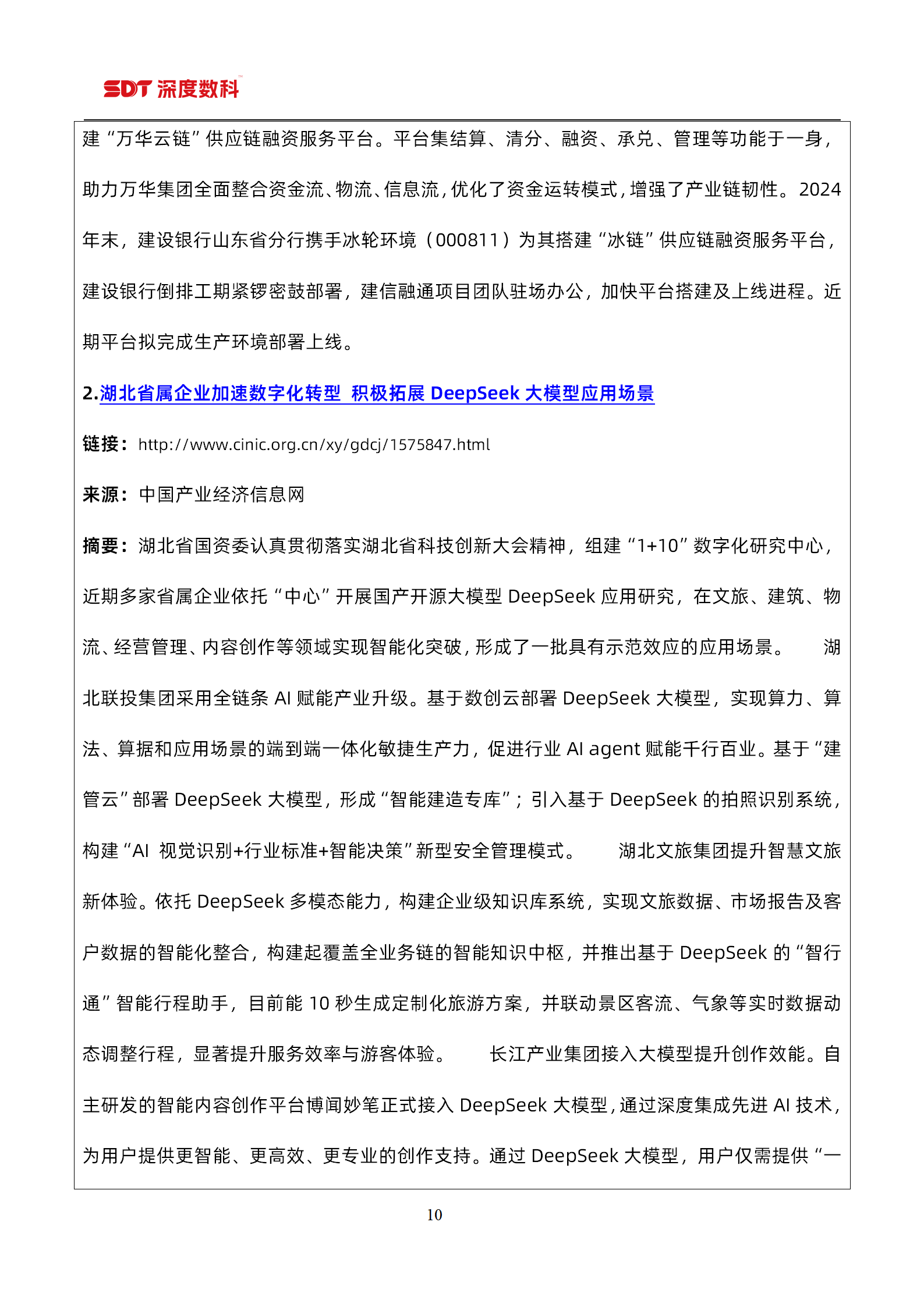 SDT 深度数科

建“万华云链”供应链融资服务平台。平台集结算、清分、融资、承兑、管理等功能于一身，助力万华集团全面整合资金流、物流、信息流，优化了资金运转模式，增强了产业链韧性。2024年末，建设银行山东省分行携手冰轮环境（000811）为其搭建“冰链”供应链融资服务平台，建设银行倒排工期紧锣密鼓部署，建信融通项目团队驻场办公，加快平台搭建及上线进程。近期平台拟完成生产环境部署上线。

2.湖北省属企业加速数字化转型 积极拓展 DeepSeek 大模型应用场景

链接：http://www.cinic.org.cn/xy/gdcj/1575847.html

来源：中国产业经济信息网

摘要：湖北省国资委认真贯彻落实湖北省科技创新大会精神，组建“1+10”数字化研究中心，近期多家省属企业依托“中心”开展国产开源大模型 DeepSeek 应用研究，在文旅、建筑、物流、经营管理、内容创作等领域实现智能化突破，形成了一批具有示范效应的应用场景。 湖北联投集团采用全链条 AI 赋能产业升级。基于数创云部署 DeepSeek 大模型，实现算力、算法、算据和应用场景的端到端一体化敏捷生产力，促进行业 AI agent 赋能千行百业。基于“建管云”部署 DeepSeek 大模型，形成“智能建造专库”；引入基于 DeepSeek 的拍照识别系统，构建“AI 视觉识别+行业标准+智能决策”新型安全管理模式。 湖北文旅集团提升智慧文旅新体验。依托 DeepSeek 多模态能力，构建企业级知识库系统，实现文旅数据、市场报告及客户数据的智能化整合，构建起覆盖全业务链的智能知识中枢，并推出基于 DeepSeek 的“智行通”智能行程助手，目前能 10 秒生成定制化旅游方案，并联动景区客流、气象等实时数据动态调整行程，显著提升服务效率与游客体验。 长江产业集团接入大模型提升创作效能。自主研发的智能内容创作平台博闻妙笔正式接入 DeepSeek 大模型，通过深度集成先进 AI 技术，为用户提供更智能、更高效、更专业的创作支持。通过 DeepSeek 大模型，用户仅需提供“一

10